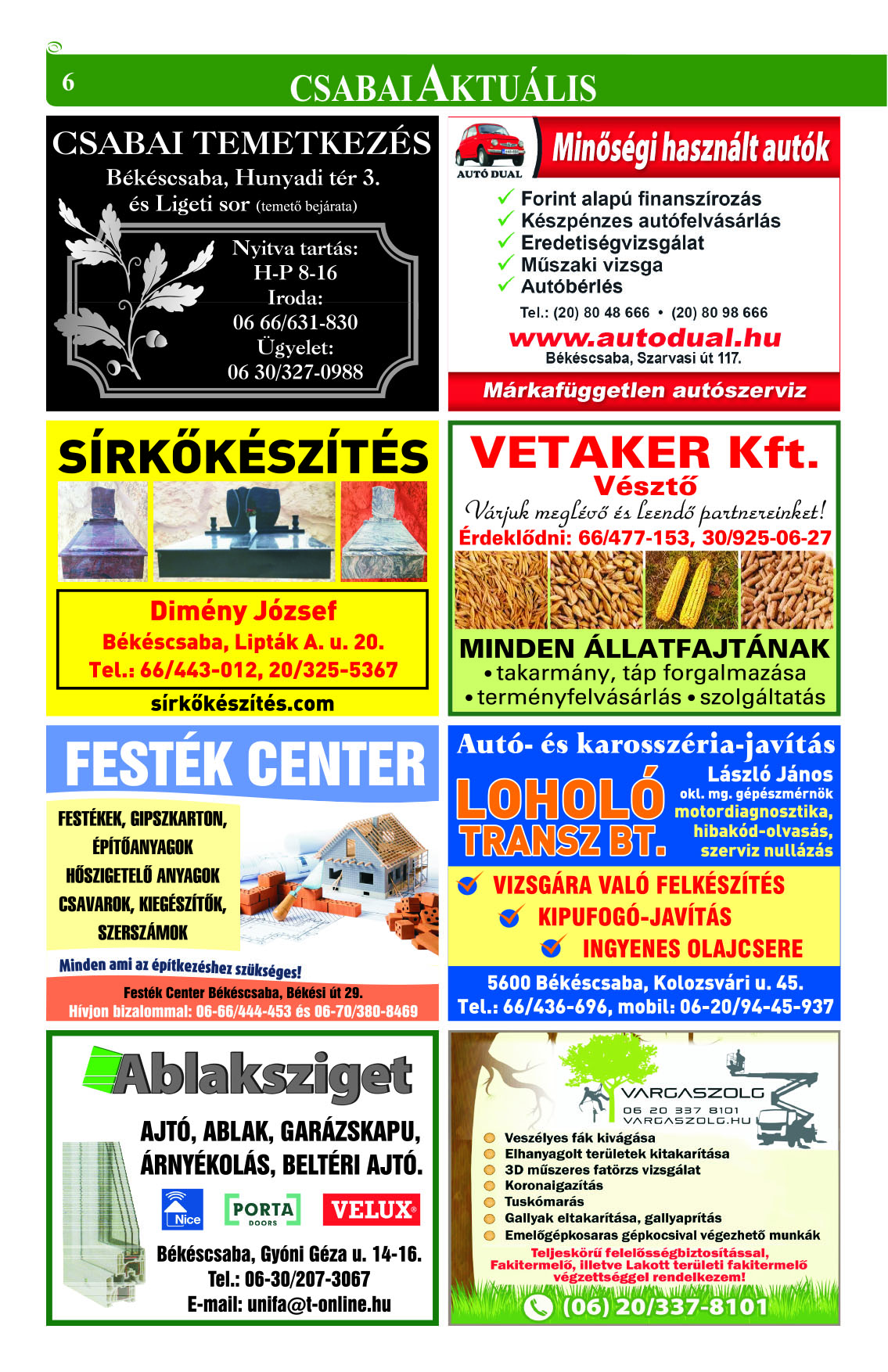 6

CSABAI AKTUÁLIS

CSABAI TEMETKEZÉS
Békéscsaba, Hunyadi tér 3.
és Ligeti sor (temető bejárata)
Nyitva tartás:
H-P 8-16
Iroda:
06 66/631-830
Ügyelet:
06 30/327-0988

AUTÓ DUAL
Minőségi használt autók
✓ Forint alapú finanszírozás
✓ Készpénzes autófelvásárlás
✓ Eredetiségvizsgálat
✓ Műszaki vizsga
✓ Autóbérlés
Tel.: (20) 80 48 666 • (20) 80 98 666
www.autodual.hu
Békéscsaba, Szarvasi út 117.
Márkafüggetlen autószerviz

SÍRKŐKÉSZÍTÉS
Dimény József
Békéscsaba, Lipták A. u. 20.
Tel.: 66/443-012, 20/325-5367
sírkőkészítés.com

VETAKER Kft.
Vésztő
Várjuk meglévő és leendő partnereinket!
Érdeklődni: 66/477-153, 30/925-06-27
MINDEN ÁLLATFAJTÁNAK
• takarmány, táp forgalmazása
• terményfelvásárlás • szolgáltatás

FESTÉK CENTER
FESTÉKEK, GIPSZKARTON, ÉPÍTŐANYAGOK
HŐSZIGETELŐ ANYAGOK
CSAVAROK, KIEGÉSZÍTŐK, SZERSZÁMOK
Minden ami az építkezéshez szükséges!
Festék Center Békéscsaba, Békési út 29.
Hívjon bizalommal: 06-66/444-453 és 06-70/380-8469

Autó- és karosszéria-javítás
LOHOLÓ TRANSZ BT.
László János
okl. mg. gépészmérnök
motordiagnosztika,
hibakód-olvasás,
szerviz nullázás
VIZSGÁRA VALÓ FELKÉSZÍTÉS
KIPUFOGÓ-JAVÍTÁS
INGYENES OLAJCSERE
5600 Békéscsaba, Kolozsvári u. 45.
Tel.: 66/436-696, mobil: 06-20/94-45-937

Ablaksziget
AJTÓ, ABLAK, GARÁZSKAPU, ÁRNYÉKOLÁS, BELTÉRI AJTÓ.
Nice
PORTA DOORS
VELUX®
Békéscsaba, Gyóni Géza u. 14-16.
Tel.: 06-30/207-3067
E-mail: unifa@t-online.hu

VARGASZOLG
06 20 337 8101
VARGASZOLG.HU
Veszélyes fák kivágása
Elhanyagolt területek kitakarítása
3D műszeres fatörzs vizsgálat
Koronaigazítás
Tuskómarás
Gallyak eltakarítása, gallyaprítás
Emelőgépkosaras gépkocsival végezhető munkák
Teljeskörű felelősségbiztosítással, Fakitermelő, illetve Lakott területi fakitermelő végzettséggel rendelkezem!
(06) 20/337-8101